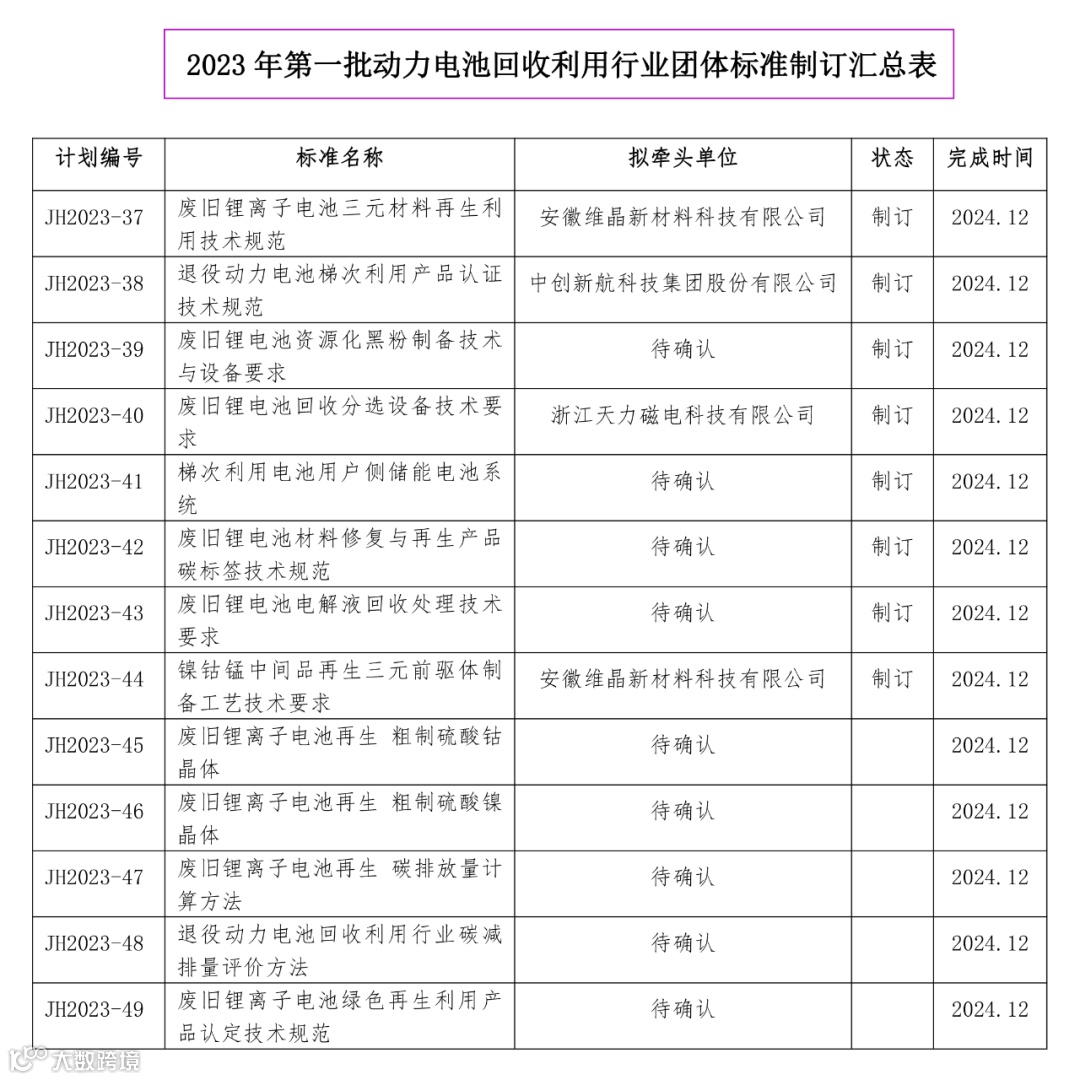 2023 年第一批动力电池回收利用行业团体标准制订汇总表

| 计划编号 | 标准名称 | 拟牵头单位 | 状态 | 完成时间 |
|---|---|---|---|---|
| JH2023-37 | 废旧锂离子电池三元材料再生利用技术规范 | 安徽维晶新材料科技有限公司 | 制订 | 2024.12 |
| JH2023-38 | 退役动力电池梯次利用产品认证技术规范 | 中创新航科技集团股份有限公司 | 制订 | 2024.12 |
| JH2023-39 | 废旧锂电池资源化黑粉制备技术与设备要求 | 待确认 | 制订 | 2024.12 |
| JH2023-40 | 废旧锂电池回收分选设备技术要求 | 浙江天力磁电科技有限公司 | 制订 | 2024.12 |
| JH2023-41 | 梯次利用电池用户侧储能电池系统 | 待确认 | 制订 | 2024.12 |
| JH2023-42 | 废旧锂电池材料修复与再生产品碳标签技术规范 | 待确认 | 制订 | 2024.12 |
| JH2023-43 | 废旧锂电池电解液回收处理技术要求 | 待确认 | 制订 | 2024.12 |
| JH2023-44 | 镍钴锰中间品再生三元前驱体制备工艺技术要求 | 安徽维晶新材料科技有限公司 | 制订 | 2024.12 |
| JH2023-45 | 废旧锂离子电池再生 粗制硫酸钴晶体 | 待确认 | | 2024.12 |
| JH2023-46 | 废旧锂离子电池再生 粗制硫酸镍晶体 | 待确认 | | 2024.12 |
| JH2023-47 | 废旧锂离子电池再生 碳排放量计算方法 | 待确认 | | 2024.12 |
| JH2023-48 | 退役动力电池回收利用行业碳减排量评价方法 | 待确认 | | 2024.12 |
| JH2023-49 | 废旧锂离子电池绿色再生利用产品认定技术规范 | 待确认 | | 2024.12 |

大数跨境